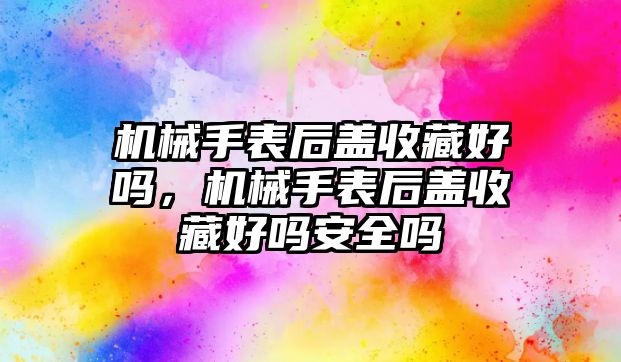 机械手表后盖收藏好吗，机械手表后盖收藏好吗安全吗